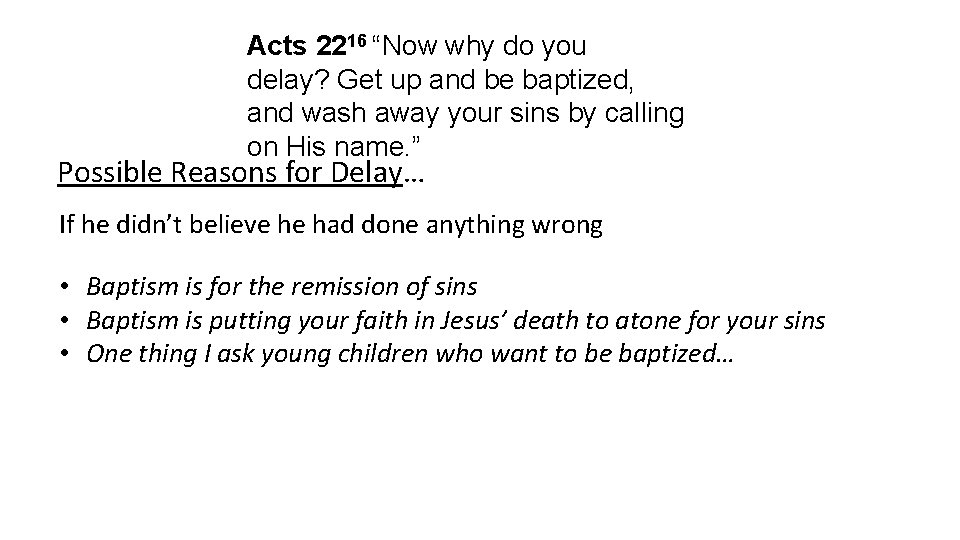 Acts 22$^{16}$ "Now why do you delay? Get up and be baptized, and wash away your sins by calling on His name."

Possible Reasons for Delay…

If he didn't believe he had done anything wrong

• Baptism is for the remission of sins
• Baptism is putting your faith in Jesus' death to atone for your sins
• One thing I ask young children who want to be baptized…